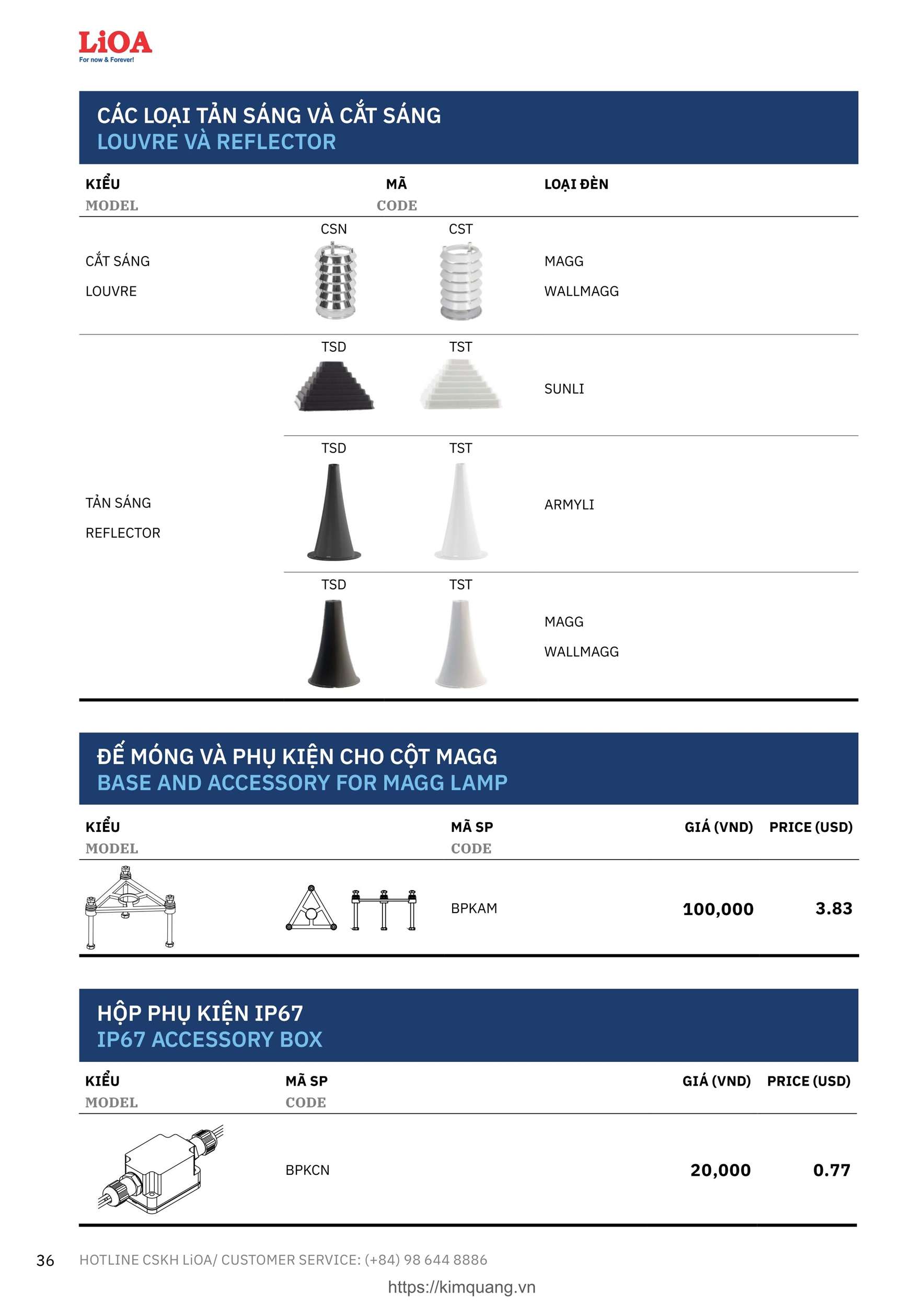 LiOA
For now & Forever!

CÁC LOẠI TẢN SÁNG VÀ CẮT SÁNG
LOUVRE VÀ REFLECTOR

| KIỂU MODEL | MÃ CODE | | LOẠI ĐÈN |
|---|---|---|---|
| CẮT SÁNG LOUVRE | CSN | CST | MAGG WALLMAGG |
| TẢN SÁNG REFLECTOR | TSD | TST | SUNLI |
| | TSD | TST | ARMYLI |
| | TSD | TST | MAGG WALLMAGG |

ĐẾ MÓNG VÀ PHỤ KIỆN CHO CỘT MAGG
BASE AND ACCESSORY FOR MAGG LAMP

| KIỂU MODEL | MÃ SP CODE | GIÁ (VND) | PRICE (USD) |
|---|---|---|---|
| | BPKAM | 100,000 | 3.83 |

HỘP PHỤ KIỆN IP67
IP67 ACCESSORY BOX

| KIỂU MODEL | MÃ SP CODE | GIÁ (VND) | PRICE (USD) |
|---|---|---|---|
| | BPKCN | 20,000 | 0.77 |

36 HOTLINE CSKH LiOA/ CUSTOMER SERVICE: (+84) 98 644 8886

https://kimquang.vn